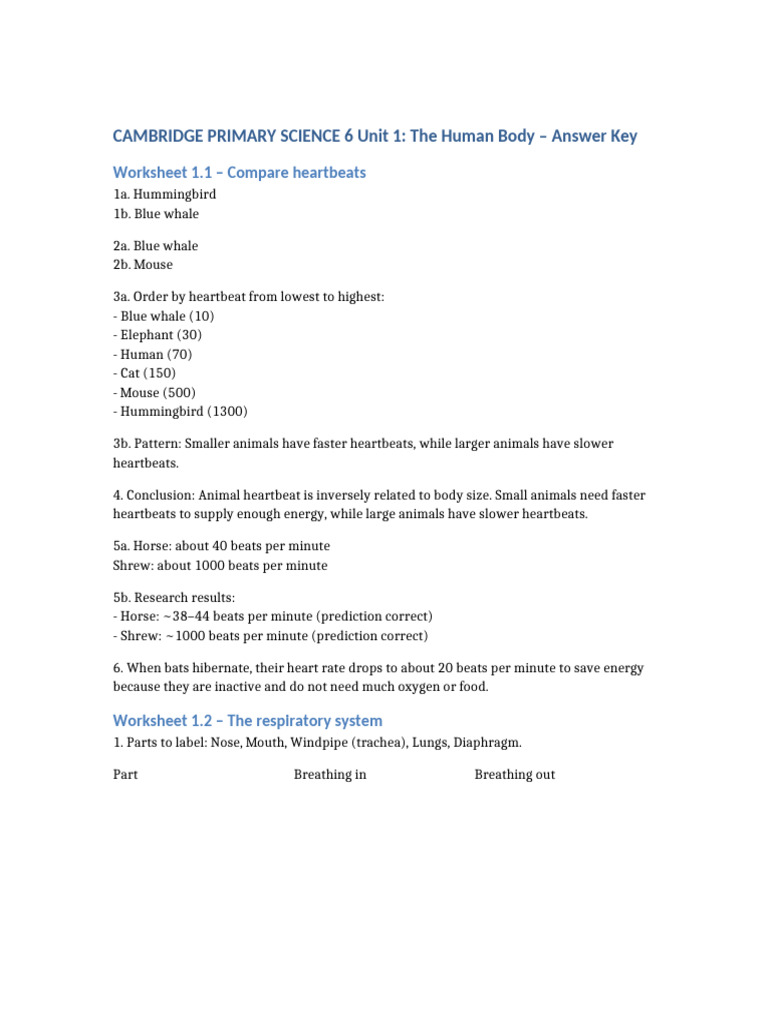 CAMBRIDGE PRIMARY SCIENCE 6 Unit 1: The Human Body – Answer Key

Worksheet 1.1 – Compare heartbeats

1a. Hummingbird
1b. Blue whale

2a. Blue whale
2b. Mouse

3a. Order by heartbeat from lowest to highest:
- Blue whale (10)
- Elephant (30)
- Human (70)
- Cat (150)
- Mouse (500)
- Hummingbird (1300)

3b. Pattern: Smaller animals have faster heartbeats, while larger animals have slower heartbeats.

4. Conclusion: Animal heartbeat is inversely related to body size. Small animals need faster heartbeats to supply enough energy, while large animals have slower heartbeats.

5a. Horse: about 40 beats per minute
Shrew: about 1000 beats per minute

5b. Research results:
- Horse: ~38–44 beats per minute (prediction correct)
- Shrew: ~1000 beats per minute (prediction correct)

6. When bats hibernate, their heart rate drops to about 20 beats per minute to save energy because they are inactive and do not need much oxygen or food.

Worksheet 1.2 – The respiratory system

1. Parts to label: Nose, Mouth, Windpipe (trachea), Lungs, Diaphragm.

| Part | Breathing in | Breathing out |
|---|---|---|